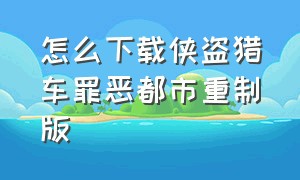 怎么下载侠盗猎车罪恶都市重制版